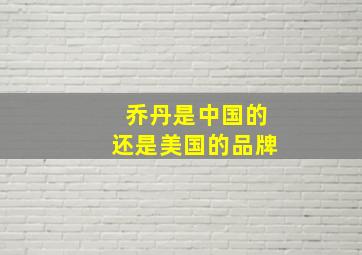 乔丹是中国的
还是美国的品牌